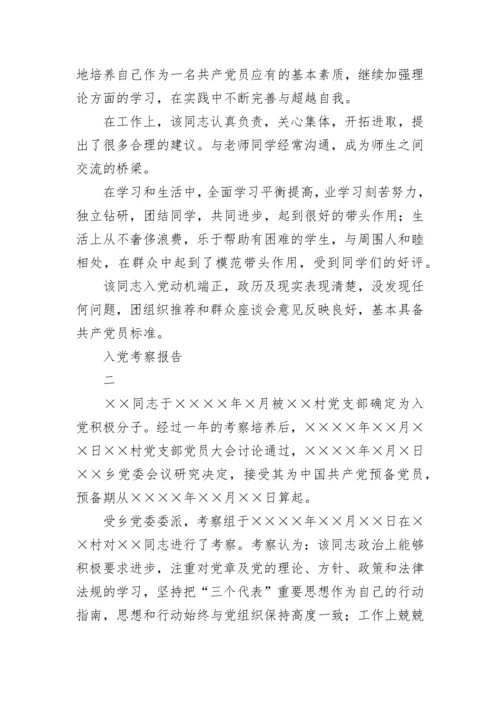 地培养自己作为一名共产党员应有的基本素质，继续加强理论方面的学习，在实践中不断完善与超越自我。

在工作上，该同志认真负责，关心集体，开拓进取，提出了很多合理的建议。与老师同学经常沟通，成为师生之间交流的桥梁。

在学习和生活中，全面学习平衡提高，业学习刻苦努力，独立钻研，团结同学，共同进步，起到很好的带头作用；生活上从不奢侈浪费，乐于帮助有困难的学生，与周围人和睦相处，在群众中起到了模范带头作用，受到同学们的好评。

该同志入党动机端正，政历及现实表现清楚，没发现任何问题，团组织推荐和群众座谈会意见反映良好，基本具备共产党员标准。

入党考察报告

二

××同志于××××年×月被××村党支部确定为入党积极分子。经过一年的考察培养后，××××年××月××日××村党支部党员大会讨论通过，××××年×月×日××乡党委会议研究决定，接受其为中国共产党预备党员，预备期从××××年××月××日算起。

受乡党委委派，考察组于××××年××月××日在××村对××同志进行了考察。考察认为：该同志政治上能够积极要求进步，注重对党章及党的理论、方针、政策和法律法规的学习，坚持把“三个代表”重要思想作为自己的行动指南，思想和行动始终与党组织保持高度一致；工作上兢兢